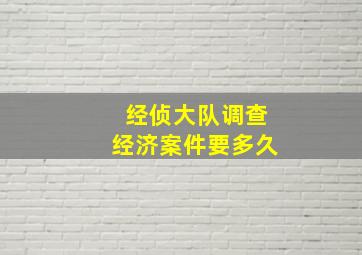 经侦大队调查
经济案件要多久